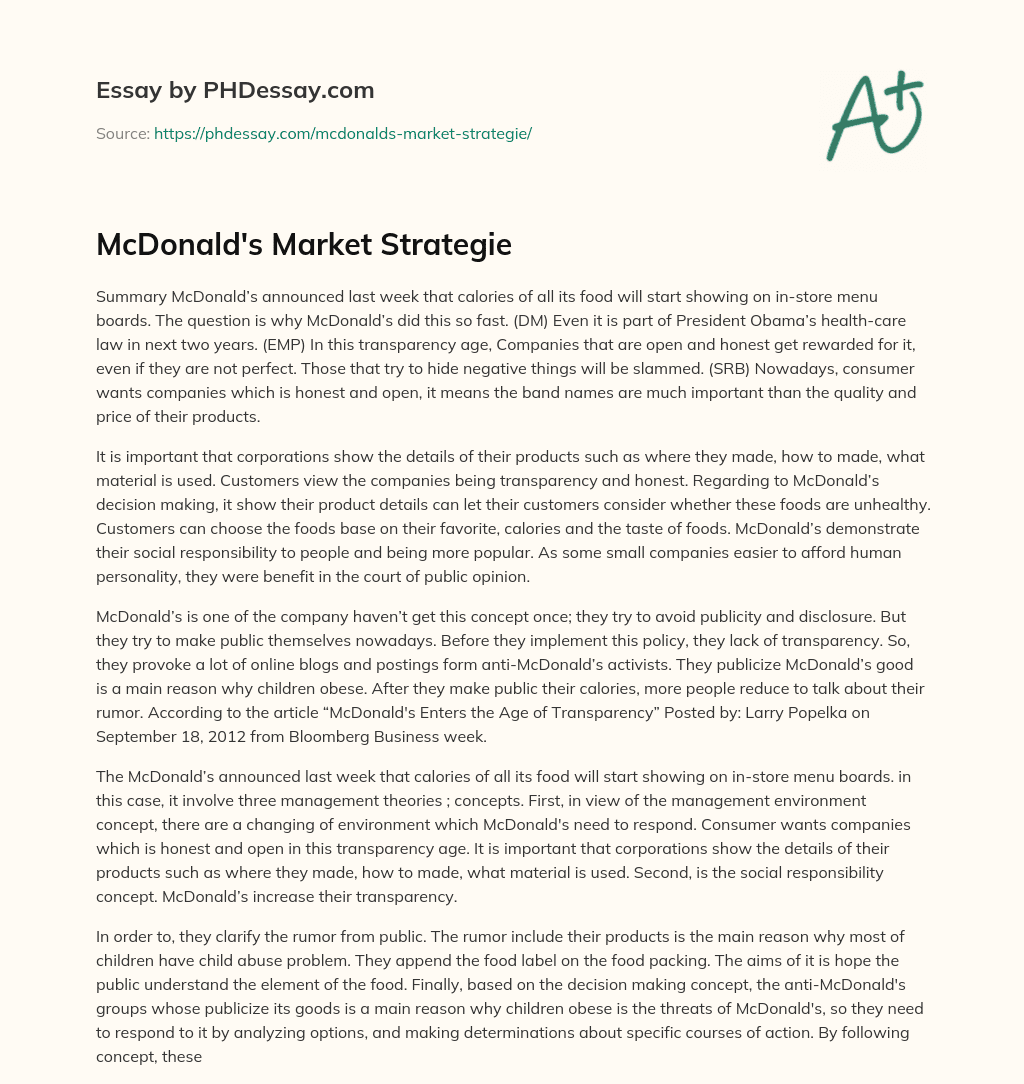 Essay by PHDessay.com

Source: https://phdessay.com/mcdonalds-market-strategie/

A+

McDonald's Market Strategie

Summary McDonald's announced last week that calories of all its food will start showing on in-store menu boards. The question is why McDonald's did this so fast. (DM) Even it is part of President Obama's health-care law in next two years. (EMP) In this transparency age, Companies that are open and honest get rewarded for it, even if they are not perfect. Those that try to hide negative things will be slammed. (SRB) Nowadays, consumer wants companies which is honest and open, it means the band names are much important than the quality and price of their products.

It is important that corporations show the details of their products such as where they made, how to made, what material is used. Customers view the companies being transparency and honest. Regarding to McDonald's decision making, it show their product details can let their customers consider whether these foods are unhealthy. Customers can choose the foods base on their favorite, calories and the taste of foods. McDonald's demonstrate their social responsibility to people and being more popular. As some small companies easier to afford human personality, they were benefit in the court of public opinion.

McDonald's is one of the company haven't get this concept once; they try to avoid publicity and disclosure. But they try to make public themselves nowadays. Before they implement this policy, they lack of transparency. So, they provoke a lot of online blogs and postings form anti-McDonald's activists. They publicize McDonald's good is a main reason why children obese. After they make public their calories, more people reduce to talk about their rumor. According to the article "McDonald's Enters the Age of Transparency" Posted by: Larry Popelka on September 18, 2012 from Bloomberg Business week.

The McDonald's announced last week that calories of all its food will start showing on in-store menu boards. in this case, it involve three management theories ; concepts. First, in view of the management environment concept, there are a changing of environment which McDonald's need to respond. Consumer wants companies which is honest and open in this transparency age. It is important that corporations show the details of their products such as where they made, how to made, what material is used. Second, is the social responsibility concept. McDonald's increase their transparency.

In order to, they clarify the rumor from public. The rumor include their products is the main reason why most of children have child abuse problem. They append the food label on the food packing. The aims of it is hope the public understand the element of the food. Finally, based on the decision making concept, the anti-McDonald's groups whose publicize its goods is a main reason why children obese is the threats of McDonald's, so they need to respond to it by analyzing options, and making determinations about specific courses of action. By following concept, these